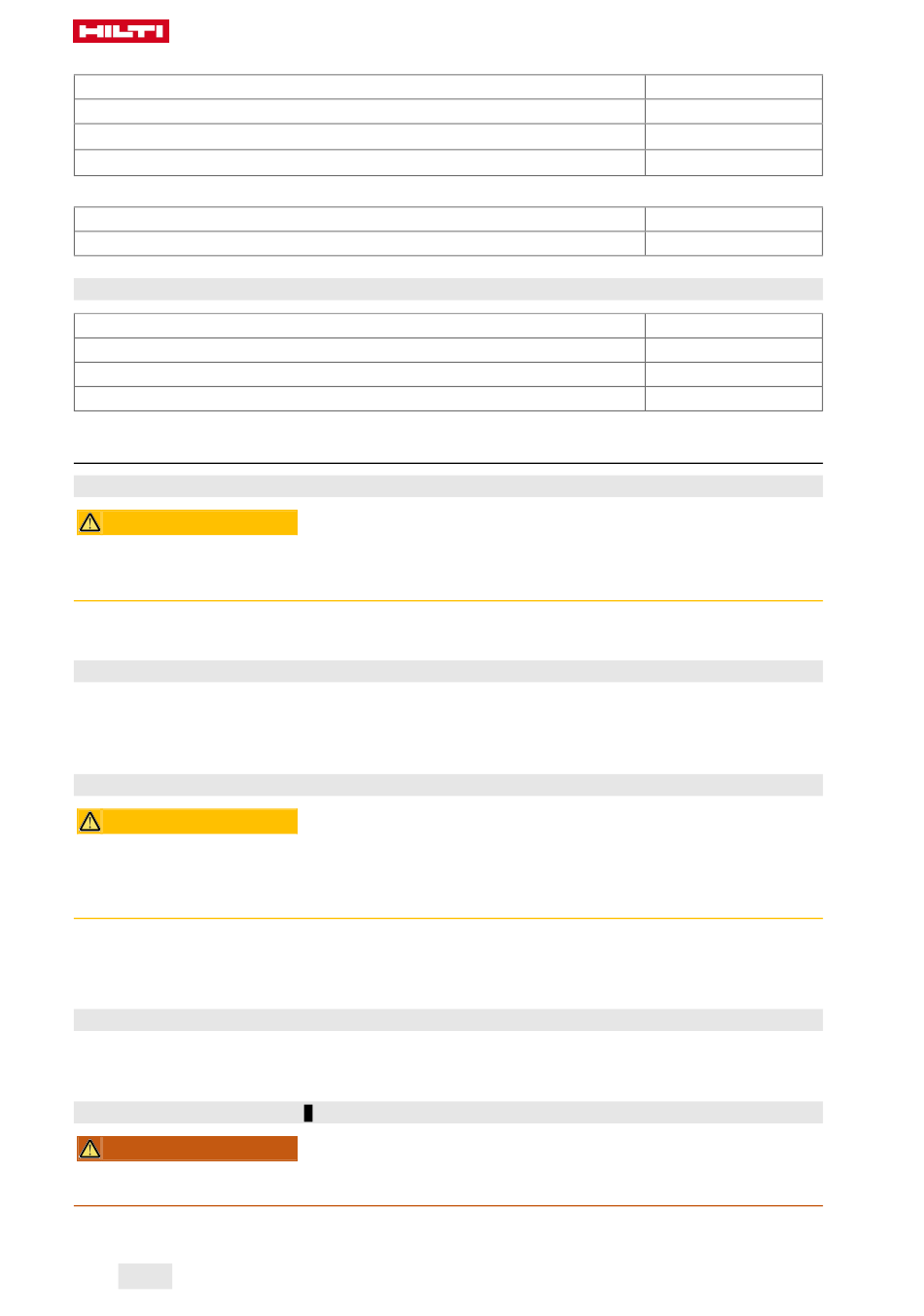 HILTI